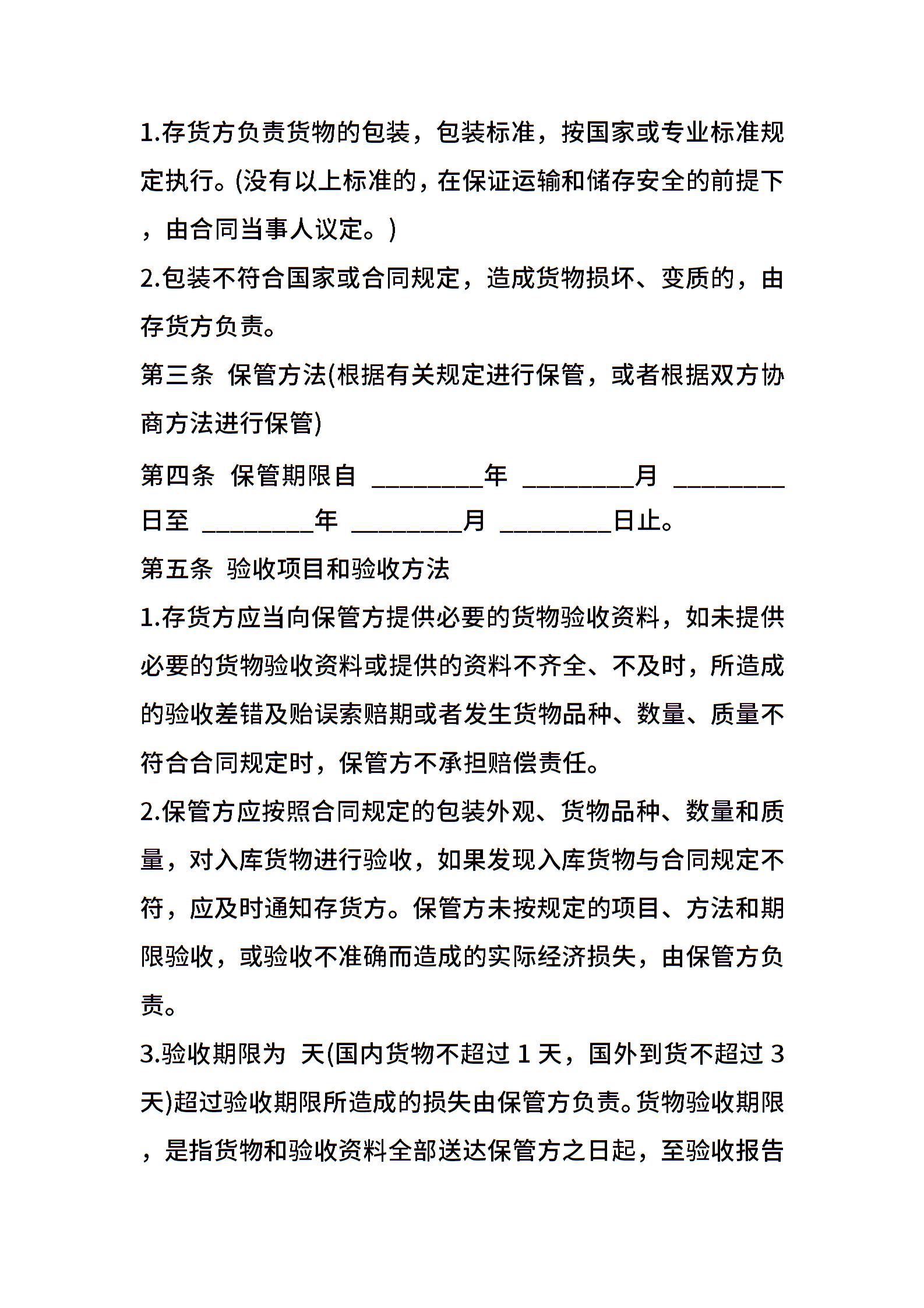 1.存货方负责货物的包装，包装标准，按国家或专业标准规定执行。(没有以上标准的，在保证运输和储存安全的前提下，由合同当事人议定。)

2.包装不符合国家或合同规定，造成货物损坏、变质的，由存货方负责。

第三条 保管方法(根据有关规定进行保管，或者根据双方协商方法进行保管)

第四条 保管期限自 ________年 ________月 ________日至 ________年 ________月 ________日止。

第五条 验收项目和验收方法

1.存货方应当向保管方提供必要的货物验收资料，如未提供必要的货物验收资料或提供的资料不齐全、不及时，所造成的验收差错及贻误索赔期或者发生货物品种、数量、质量不符合合同规定时，保管方不承担赔偿责任。

2.保管方应按照合同规定的包装外观、货物品种、数量和质量，对入库货物进行验收，如果发现入库货物与合同规定不符，应及时通知存货方。保管方未按规定的项目、方法和期限验收，或验收不准确而造成的实际经济损失，由保管方负责。

3.验收期限为 天(国内货物不超过 1 天，国外到货不超过 3 天)超过验收期限所造成的损失由保管方负责。货物验收期限，是指货物和验收资料全部送达保管方之日起，至验收报告